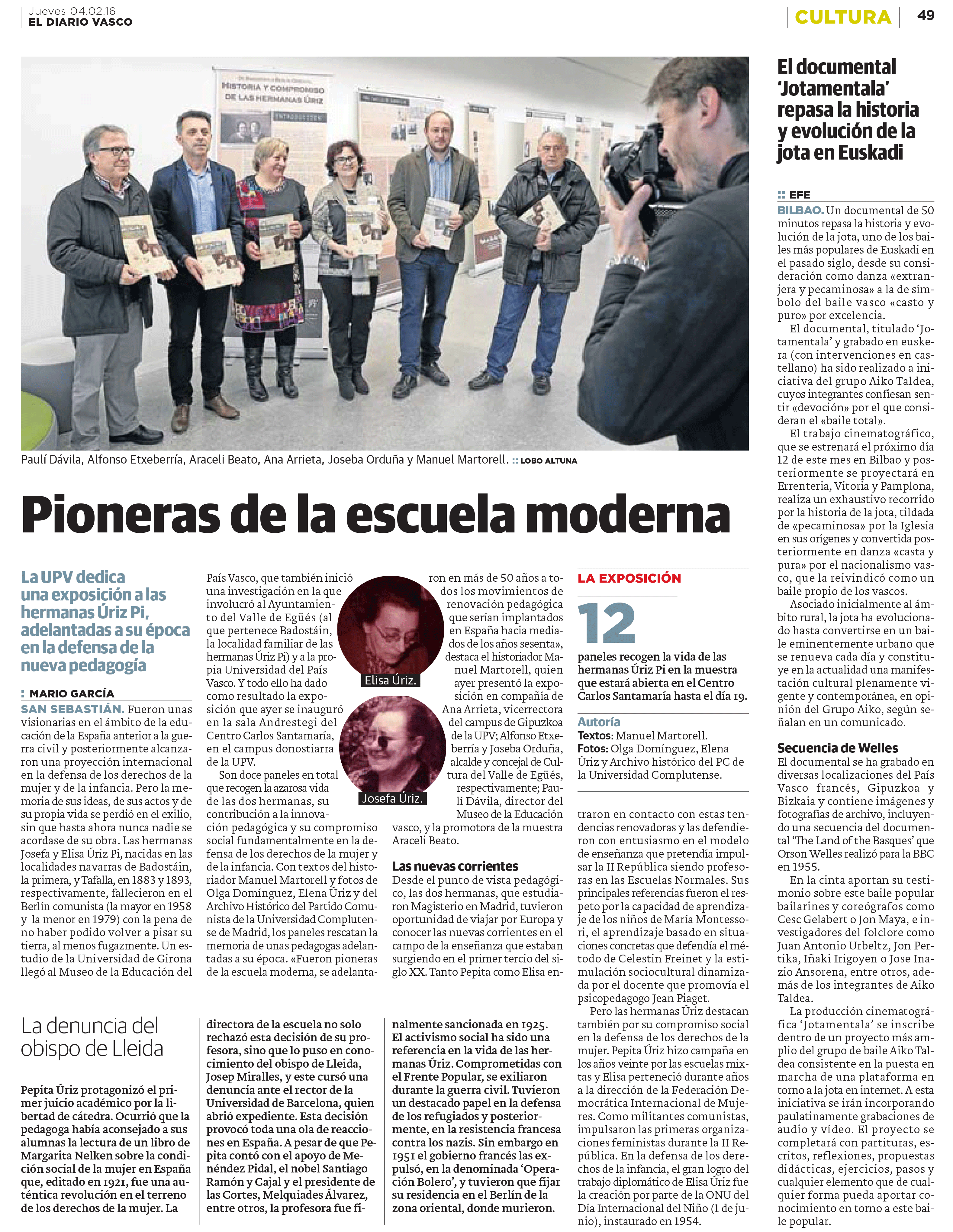 Jueves 04.02.16
EL DIARIO VASCO

CULTURA 49

HISTORIA Y COMPROMISO DE LAS HERMANAS ÚRIZ

Paulí Dávila, Alfonso Etxeberría, Araceli Beato, Ana Arrieta, Joseba Orduña y Manuel Martorell. :: LOBO ALTUNA

Pioneras de la escuela moderna

La UPV dedica una exposición a las hermanas Úriz Pi, adelantadas a su época en la defensa de la nueva pedagogía

: MARIO GARCÍA

SAN SEBASTIÁN. Fueron unas visionarias en el ámbito de la educación de la España anterior a la guerra civil y posteriormente alcanzaron una proyección internacional en la defensa de los derechos de la mujer y de la infancia. Pero la memoria de sus ideas, de sus actos y de su propia vida se perdió en el exilio, sin que hasta ahora nunca nadie se acordase de su obra. Las hermanas Josefa y Elisa Úriz Pi, nacidas en las localidades navarras de Badostáin, la primera, y Tafalla, en 1883 y 1893, respectivamente, fallecieron en el Berlín comunista (la mayor en 1958 y la menor en 1979) con la pena de no haber podido volver a pisar su tierra, al menos fugazmente. Un estudio de la Universidad de Girona llegó al Museo de la Educación del País Vasco, que también inició una investigación en la que involucró al Ayuntamiento del Valle de Egüés (al que pertenece Badostáin, la localidad familiar de las hermanas Úriz Pi) y a la propia Universidad del País Vasco. Y todo ello ha dado como resultado la exposición que ayer se inauguró en la sala Andrestegi del Centro Carlos Santamaría, en el campus donostiarra de la UPV.

Son doce paneles en total que recogen la azarosa vida de las dos hermanas, su contribución a la innovación pedagógica y su compromiso social fundamentalmente en la defensa de los derechos de la mujer y de la infancia. Con textos del historiador Manuel Martorell y fotos de Olga Domínguez, Elena Úriz y del Archivo Histórico del Partido Comunista de la Universidad Complutense de Madrid, los paneles rescatan la memoria de unas pedagogas adelantadas a su época. «Fueron pioneras de la escuela moderna, se adelantaron en más de 50 años a todos los movimientos de renovación pedagógica que serían implantados en España hacia mediados de los años sesenta», destaca el historiador Manuel Martorell, quien ayer presentó la exposición en compañía de Ana Arrieta, vicerrectora del campus de Gipuzkoa de la UPV; Alfonso Etxeberría y Joseba Orduña, alcalde y concejal de Cultura del Valle de Egüés, respectivamente; Paulí Dávila, director del Museo de la Educación vasco, y la promotora de la muestra Araceli Beato.

Elisa Úriz.

Josefa Úriz.

Las nuevas corrientes
Desde el punto de vista pedagógico, las dos hermanas, que estudiaron Magisterio en Madrid, tuvieron oportunidad de viajar por Europa y conocer las nuevas corrientes en el campo de la enseñanza que estaban surgiendo en el primer tercio del siglo XX. Tanto Pepita como Elisa entraron en contacto con estas tendencias renovadoras y las defendieron con entusiasmo en el modelo de enseñanza que pretendía impulsar la II República siendo profesoras en las Escuelas Normales. Sus principales referencias fueron el respeto por la capacidad de aprendizaje de los niños de María Montessori, el aprendizaje basado en situaciones concretas que defendía el método de Celestin Freinet y la estimulación sociocultural dinamizada por el docente que promovía el psicopedagogo Jean Piaget.

Pero las hermanas Úriz destacan también por su compromiso social en la defensa de los derechos de la mujer. Pepita Úriz hizo campaña en los años veinte por las escuelas mixtas y Elisa perteneció durante años a la dirección de la Federación Democrática Internacional de Mujeres. Como militantes comunistas, impulsaron las primeras organizaciones feministas durante la II República. En la defensa de los derechos de la infancia, el gran logro del trabajo diplomático de Elisa Úriz fue la creación por parte de la ONU del Día Internacional del Niño (1 de junio), instaurado en 1954.

LA EXPOSICIÓN

12

paneles recogen la vida de las hermanas Úriz Pi en la muestra que estará abierta en el Centro Carlos Santamaría hasta el día 19.

Autoría
Textos: Manuel Martorell.
Fotos: Olga Domínguez, Elena Úriz y Archivo histórico del PC de la Universidad Complutense.

La denuncia del obispo de Lleida

Pepita Úriz protagonizó el primer juicio académico por la libertad de cátedra. Ocurrió que la pedagoga había aconsejado a sus alumnas la lectura de un libro de Margarita Nelken sobre la condición social de la mujer en España que, editado en 1921, fue una auténtica revolución en el terreno de los derechos de la mujer. La directora de la escuela no solo rechazó esta decisión de su profesora, sino que lo puso en conocimiento del obispo de Lleida, Josep Miralles, y este cursó una denuncia ante el rector de la Universidad de Barcelona, quien abrió expediente. Esta decisión provocó toda una ola de reacciones en España. A pesar de que Pepita contó con el apoyo de Menéndez Pidal, el nobel Santiago Ramón y Cajal y el presidente de las Cortes, Melquiades Álvarez, entre otros, la profesora fue finalmente sancionada en 1925. El activismo social ha sido una referencia en la vida de las hermanas Úriz. Comprometidas con el Frente Popular, se exiliaron durante la guerra civil. Tuvieron un destacado papel en la defensa de los refugiados y posteriormente, en la resistencia francesa contra los nazis. Sin embargo en 1951 el gobierno francés las expulsó, en la denominada 'Operación Bolero', y tuvieron que fijar su residencia en el Berlín de la zona oriental, donde murieron.

El documental 'Jotamentala' repasa la historia y evolución de la jota en Euskadi

:: EFE

BILBAO. Un documental de 50 minutos repasa la historia y evolución de la jota, uno de los bailes más populares de Euskadi en el pasado siglo, desde su consideración como danza «extranjera y pecaminosa» a la de símbolo del baile vasco «casto y puro» por excelencia.

El documental, titulado 'Jotamentala' y grabado en euskera (con intervenciones en castellano) ha sido realizado a iniciativa del grupo Aiko Taldea, cuyos integrantes confiesan sentir «devoción» por el que consideran el «baile total».

El trabajo cinematográfico, que se estrenará el próximo día 12 de este mes en Bilbao y posteriormente se proyectará en Errenteria, Vitoria y Pamplona, realiza un exhaustivo recorrido por la historia de la jota, tildada de «pecaminosa» por la Iglesia en sus orígenes y convertida posteriormente en danza «casta y pura» por el nacionalismo vasco, que la reivindicó como un baile propio de los vascos.

Asociado inicialmente al ámbito rural, la jota ha evolucionado hasta convertirse en un baile eminentemente urbano que se renueva cada día y constituye en la actualidad una manifestación cultural plenamente vigente y contemporánea, en opinión del Grupo Aiko, según señalan en un comunicado.

Secuencia de Welles
El documental se ha grabado en diversas localizaciones del País Vasco francés, Gipuzkoa y Bizkaia y contiene imágenes y fotografías de archivo, incluyendo una secuencia del documental 'The Land of the Basques' que Orson Welles realizó para la BBC en 1955.

En la cinta aportan su testimonio sobre este baile popular bailarines y coreógrafos como Cesc Gelabert o Jon Maya, e investigadores del folclore como Juan Antonio Urbeltz, Jon Pertika, Iñaki Irigoyen o Jose Inazio Ansorena, entre otros, además de los integrantes de Aiko Taldea.

La producción cinematográfica 'Jotamentala' se inscribe dentro de un proyecto más amplio del grupo de baile Aiko Taldea consistente en la puesta en marcha de una plataforma en torno a la jota en internet. A esta iniciativa se irán incorporando paulatinamente grabaciones de audio y vídeo. El proyecto se completará con partituras, escritos, reflexiones, propuestas didácticas, ejercicios, pasos y cualquier elemento que de cualquier forma pueda aportar conocimiento en torno a este baile popular.